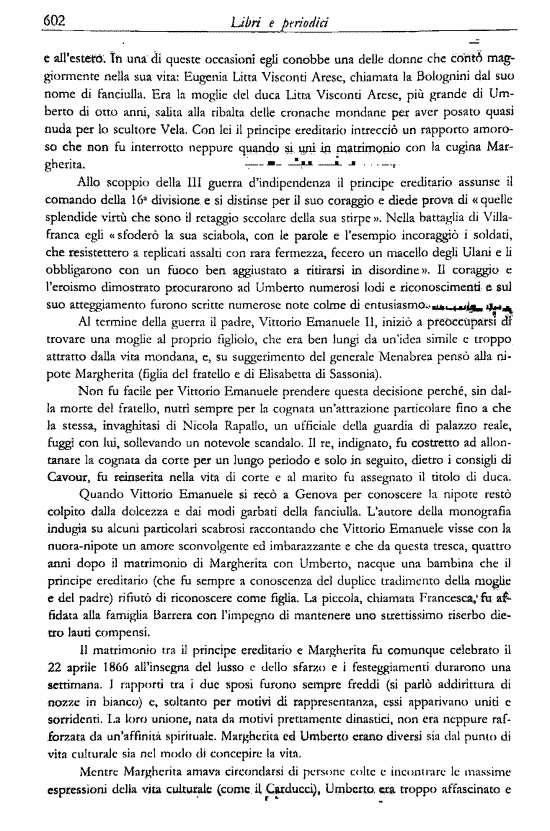 602 Libri e periodici

e all'estero. In una di queste occasioni egli conobbe una delle donne che contò maggiormente nella sua vita: Eugenia Litta Visconti Arese, chiamata la Bolognini dal suo nome di fanciulla. Era la moglie del duca Litta Visconti Arese, più grande di Umberto di otto anni, salita alla ribalta delle cronache mondane per aver posato quasi nuda per lo scultore Vela. Con lei il principe ereditario intrecciò un rapporto amoroso che non fu interrotto neppure quando si unì in matrimonio con la cugina Margherita.

Allo scoppio della III guerra d'indipendenza il principe ereditario assunse il comando della 16ª divisione e si distinse per il suo coraggio e diede prova di «quelle splendide virtù che sono il retaggio secolare della sua stirpe». Nella battaglia di Villafranca egli «sfoderò la sua sciabola, con le parole e l'esempio incoraggiò i soldati, che resistettero a replicati assalti con rara fermezza, fecero un macello degli Ulani e li obbligarono con un fuoco ben aggiustato a ritirarsi in disordine». Il coraggio e l'eroismo dimostrato procurarono ad Umberto numerosi lodi e riconoscimenti e sul suo atteggiamento furono scritte numerose note colme di entusiasmo.

Al termine della guerra il padre, Vittorio Emanuele II, iniziò a preoccuparsi di trovare una moglie al proprio figliolo, che era ben lungi da un'idea simile e troppo attratto dalla vita mondana, e, su suggerimento del generale Menabrea pensò alla nipote Margherita (figlia del fratello e di Elisabetta di Sassonia).

Non fu facile per Vittorio Emanuele prendere questa decisione perché, sin dalla morte del fratello, nutrì sempre per la cognata un'attrazione particolare fino a che la stessa, invaghitasi di Nicola Rapallo, un ufficiale della guardia di palazzo reale, fuggì con lui, sollevando un notevole scandalo. Il re, indignato, fu costretto ad allontanare la cognata da corte per un lungo periodo e solo in seguito, dietro i consigli di Cavour, fu reinserita nella vita di corte e al marito fu assegnato il titolo di duca.

Quando Vittorio Emanuele si recò a Genova per conoscere la nipote restò colpito dalla dolcezza e dai modi garbati della fanciulla. L'autore della monografia indugia su alcuni particolari scabrosi raccontando che Vittorio Emanuele visse con la nuora-nipote un amore sconvolgente ed imbarazzante e che da questa tresca, quattro anni dopo il matrimonio di Margherita con Umberto, nacque una bambina che il principe ereditario (che fu sempre a conoscenza del duplice tradimento della moglie e del padre) rifiutò di riconoscere come figlia. La piccola, chiamata Francesca, fu affidata alla famiglia Barrera con l'impegno di mantenere uno strettissimo riserbo dietro lauti compensi.

Il matrimonio tra il principe ereditario e Margherita fu comunque celebrato il 22 aprile 1866 all'insegna del lusso e dello sfarzo e i festeggiamenti durarono una settimana. I rapporti tra i due sposi furono sempre freddi (si parlò addirittura di nozze in bianco) e, soltanto per motivi di rappresentanza, essi apparivano uniti e sorridenti. La loro unione, nata da motivi prettamente dinastici, non era neppure rafforzata da un'affinità spirituale. Margherita ed Umberto erano diversi sia dal punto di vita culturale sia nel modo di concepire la vita.

Mentre Margherita amava circondarsi di persone colte e incontrare le massime espressioni della vita culturale (come il Carducci), Umberto era troppo affascinato e